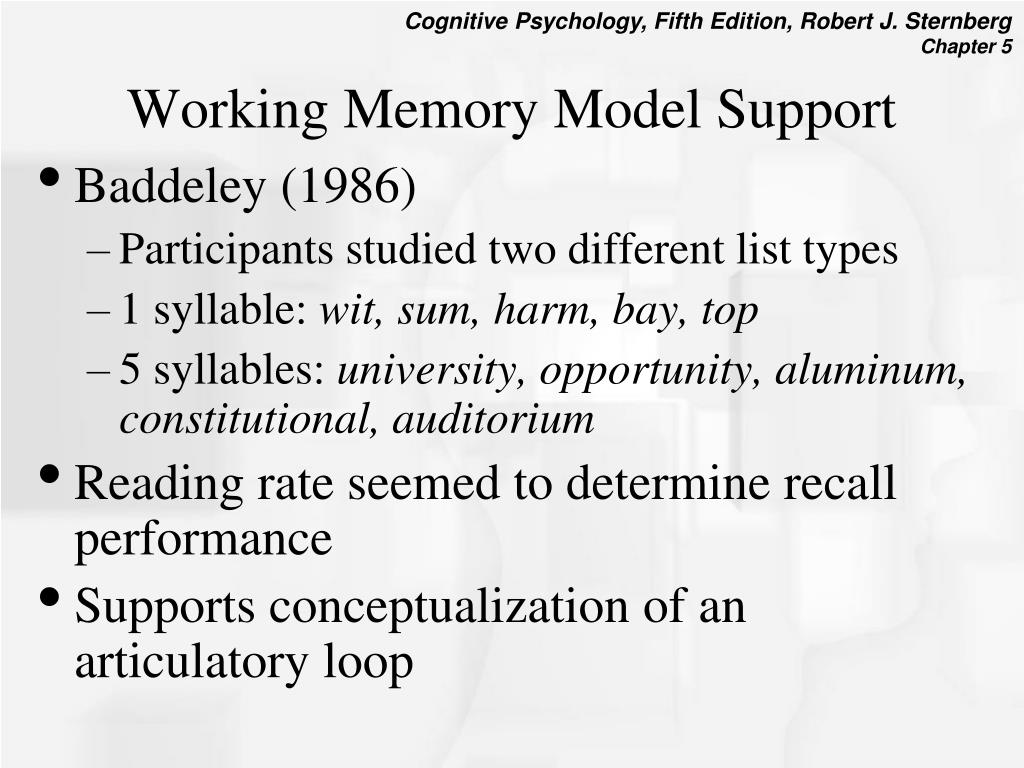 Cognitive Psychology, Fifth Edition, Robert J. Sternberg
Chapter 5

Working Memory Model Support

• Baddeley (1986)
– Participants studied two different list types
– 1 syllable: wit, sum, harm, bay, top
– 5 syllables: university, opportunity, aluminum, constitutional, auditorium
• Reading rate seemed to determine recall performance
• Supports conceptualization of an articulatory loop